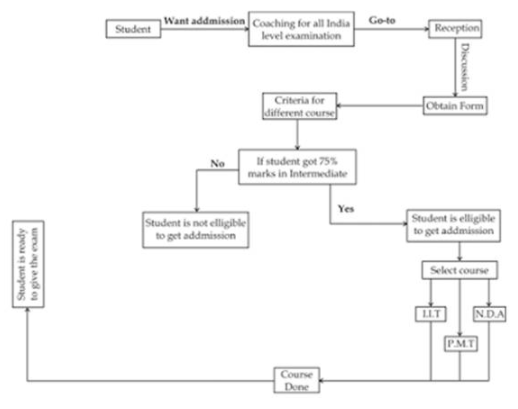 Student
Want addmission
Coaching for all India level examination
Go-to
Reception
Discussion
Obtain Form
Criteria for different course
If student got 75% marks in Intermediate
No
Student is not elligible to get addmission
Yes
Student is elligible to get addmission
Select course
I.I.T
P.M.T
N.D.A
Course Done
Student is ready to give the exam